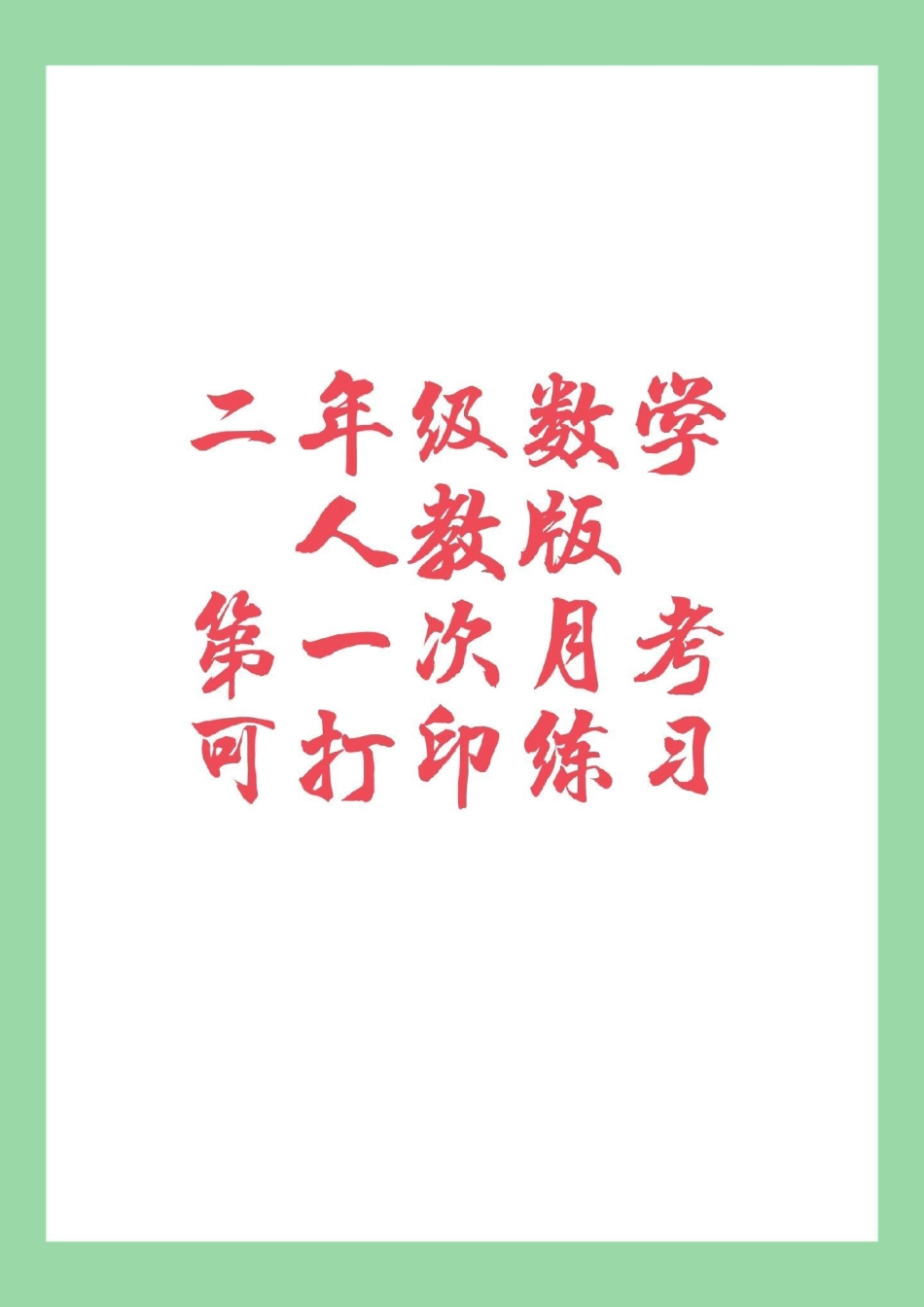 二年级数学
人教版
第一次月考
可打印练习